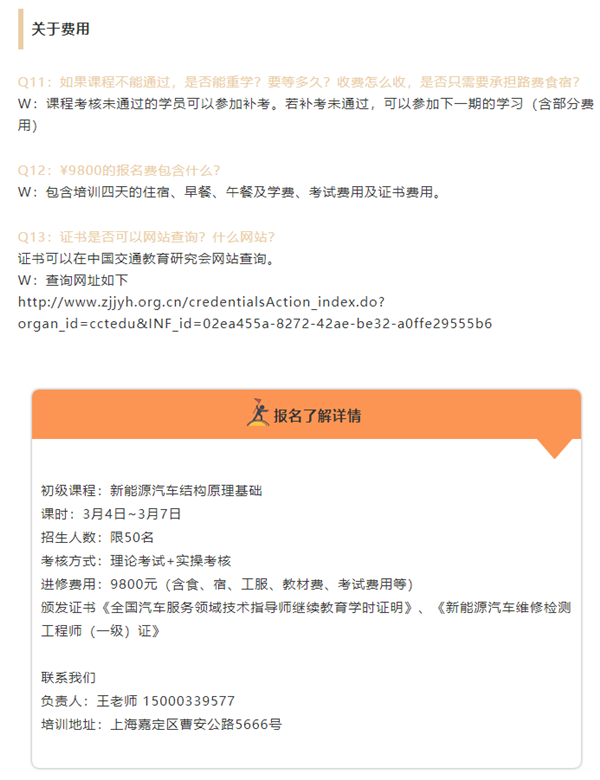 关于费用

Q11：如果课程不能通过，是否能重学？要等多久？收费怎么收，是否只需要承担路费食宿？
W：课程考核未通过的学员可以参加补考。若补考未通过，可以参加下一期的学习（含部分费用）

Q12：¥9800的报名费包含什么？
W：包含培训四天的住宿、早餐、午餐及学费、考试费用及证书费用。

Q13：证书是否可以网站查询？什么网站？
证书可以在中国交通教育研究会网站查询。
W：查询网址如下
http://www.zjjyh.org.cn/credentialsAction_index.do?organ_id=cctedu&INF_id=02ea455a-8272-42ae-be32-a0ffe29555b6

报名了解详情

初级课程：新能源汽车结构原理基础
课时：3月4日~3月7日
招生人数：限50名
考核方式：理论考试+实操考核
进修费用：9800元（含食、宿、工服、教材费、考试费用等）
颁发证书《全国汽车服务领域技术指导师继续教育学时证明》、《新能源汽车维修检测工程师（一级）证》

联系我们
负责人：王老师 15000339577
培训地址：上海嘉定区曹安公路5666号